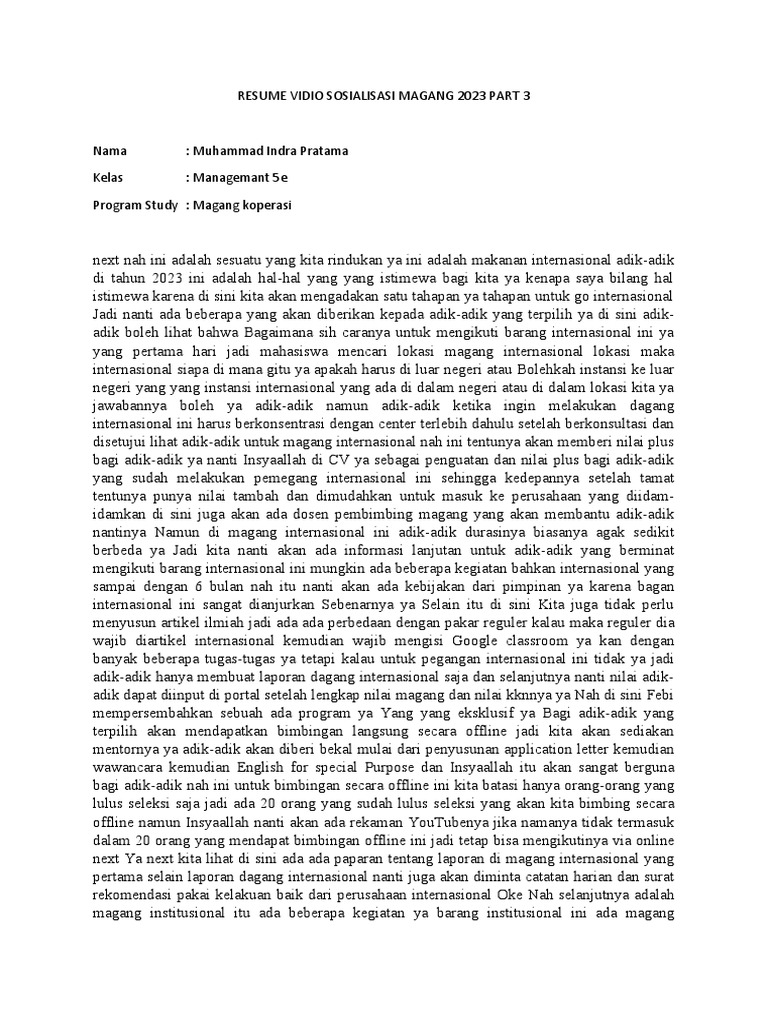 RESUME VIDIO SOSIALISASI MAGANG 2023 PART 3

Nama : Muhammad Indra Pratama

Kelas : Managemant 5e

Program Study : Magang koperasi

next nah ini adalah sesuatu yang kita rindukan ya ini adalah makanan internasional adik-adik di tahun 2023 ini adalah hal-hal yang yang istimewa bagi kita ya kenapa saya bilang hal istimewa karena di sini kita akan mengadakan satu tahapan ya tahapan untuk go internasional Jadi nanti ada beberapa yang akan diberikan kepada adik-adik yang terpilih ya di sini adik-adik boleh lihat bahwa Bagaimana sih caranya untuk mengikuti barang internasional ini ya yang pertama hari jadi mahasiswa mencari lokasi magang internasional lokasi maka internasional siapa di mana gitu ya apakah harus di luar negeri atau Bolehkah instansi ke luar negeri yang yang instansi internasional yang ada di dalam negeri atau di dalam lokasi kita ya jawabannya boleh ya adik-adik namun adik-adik ketika ingin melakukan dagang internasional ini harus berkonsentrasi dengan center terlebih dahulu setelah berkonsultasi dan disetujui lihat adik-adik untuk magang internasional nah ini tentunya akan memberi nilai plus bagi adik-adik ya nanti Insyaallah di CV ya sebagai penguatan dan nilai plus bagi adik-adik yang sudah melakukan pemegang internasional ini sehingga kedepannya setelah tamat tentunya punya nilai tambah dan dimudahkan untuk masuk ke perusahaan yang diidam-idamkan di sini juga akan ada dosen pembimbing magang yang akan membantu adik-adik nantinya Namun di magang internasional ini adik-adik durasinya biasanya agak sedikit berbeda ya Jadi kita nanti akan ada informasi lanjutan untuk adik-adik yang berminat mengikuti barang internasional ini mungkin ada beberapa kegiatan bahkan internasional yang sampai dengan 6 bulan nah itu nanti akan ada kebijakan dari pimpinan ya karena bagan internasional ini sangat dianjurkan Sebenarnya ya Selain itu di sini Kita juga tidak perlu menyusun artikel ilmiah jadi ada ada perbedaan dengan pakar reguler kalau maka reguler dia wajib diartikel internasional kemudian wajib mengisi Google classroom ya kan dengan banyak beberapa tugas-tugas ya tetapi kalau untuk pegangan internasional ini tidak ya jadi adik-adik hanya membuat laporan dagang internasional saja dan selanjutnya nanti nilai adik-adik dapat diinput di portal setelah lengkap nilai magang dan nilai kknnya ya Nah di sini Febi mempersembahkan sebuah ada program ya Yang yang eksklusif ya Bagi adik-adik yang terpilih akan mendapatkan bimbingan langsung secara offline jadi kita akan sediakan mentornya ya adik-adik akan diberi bekal mulai dari penyusunan application letter kemudian wawancara kemudian English for special Purpose dan Insyaallah itu akan sangat berguna bagi adik-adik nah ini untuk bimbingan secara offline ini kita batasi hanya orang-orang yang lulus seleksi saja jadi ada 20 orang yang sudah lulus seleksi yang akan kita bimbing secara offline namun Insyaallah nanti akan ada rekaman YouTubenya jika namanya tidak termasuk dalam 20 orang yang mendapat bimbingan offline ini jadi tetap bisa mengikutinya via online next Ya next kita lihat di sini ada ada paparan tentang laporan di magang internasional yang pertama selain laporan dagang internasional nanti juga akan diminta catatan harian dan surat rekomendasi pakai kelakuan baik dari perusahaan internasional Oke Nah selanjutnya adalah magang institusional itu ada beberapa kegiatan ya barang institusional ini ada magang